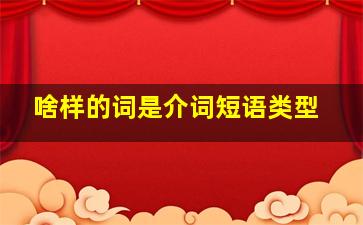 啥样的词是介词短语类型